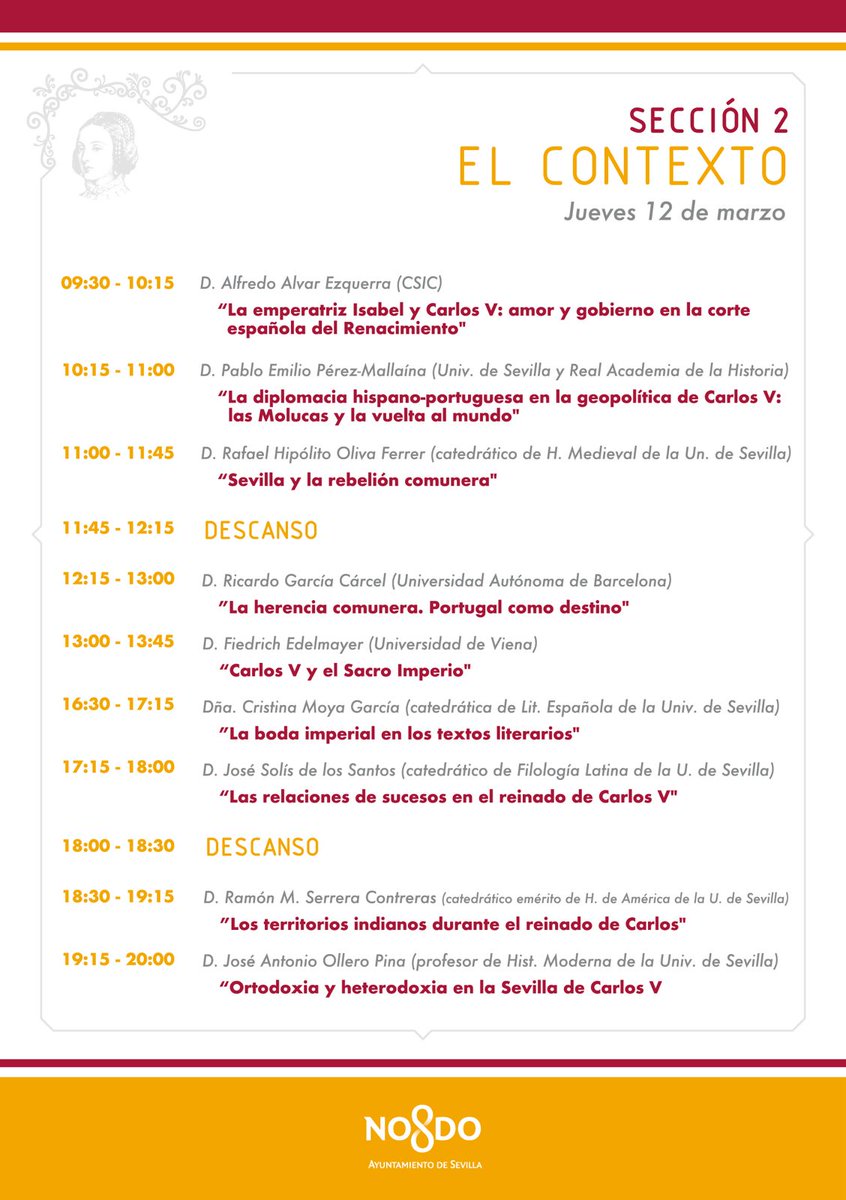 SECCIÓN 2
EL CONTEXTO
Jueves 12 de marzo

09:30 - 10:15 D. Alfredo Alvar Ezquerra (CSIC)
"La emperatriz Isabel y Carlos V: amor y gobierno en la corte española del Renacimiento"

10:15 - 11:00 D. Pablo Emilio Pérez-Mallaína (Univ. de Sevilla y Real Academia de la Historia)
"La diplomacia hispano-portuguesa en la geopolítica de Carlos V: las Molucas y la vuelta al mundo"

11:00 - 11:45 D. Rafael Hipólito Oliva Ferrer (catedrático de H. Medieval de la Un. de Sevilla)
"Sevilla y la rebelión comunera"

11:45 - 12:15 DESCANSO

12:15 - 13:00 D. Ricardo García Cárcel (Universidad Autónoma de Barcelona)
"La herencia comunera. Portugal como destino"

13:00 - 13:45 D. Fiedrich Edelmayer (Universidad de Viena)
"Carlos V y el Sacro Imperio"

16:30 - 17:15 Dña. Cristina Moya García (catedrática de Lit. Española de la Univ. de Sevilla)
"La boda imperial en los textos literarios"

17:15 - 18:00 D. José Solís de los Santos (catedrático de Filología Latina de la U. de Sevilla)
"Las relaciones de sucesos en el reinado de Carlos V"

18:00 - 18:30 DESCANSO

18:30 - 19:15 D. Ramón M. Serrera Contreras (catedrático emérito de H. de América de la U. de Sevilla)
"Los territorios indianos durante el reinado de Carlos"

19:15 - 20:00 D. José Antonio Ollero Pina (profesor de Hist. Moderna de la Univ. de Sevilla)
"Ortodoxia y heterodoxia en la Sevilla de Carlos V

NO8DO
AYUNTAMIENTO DE SEVILLA